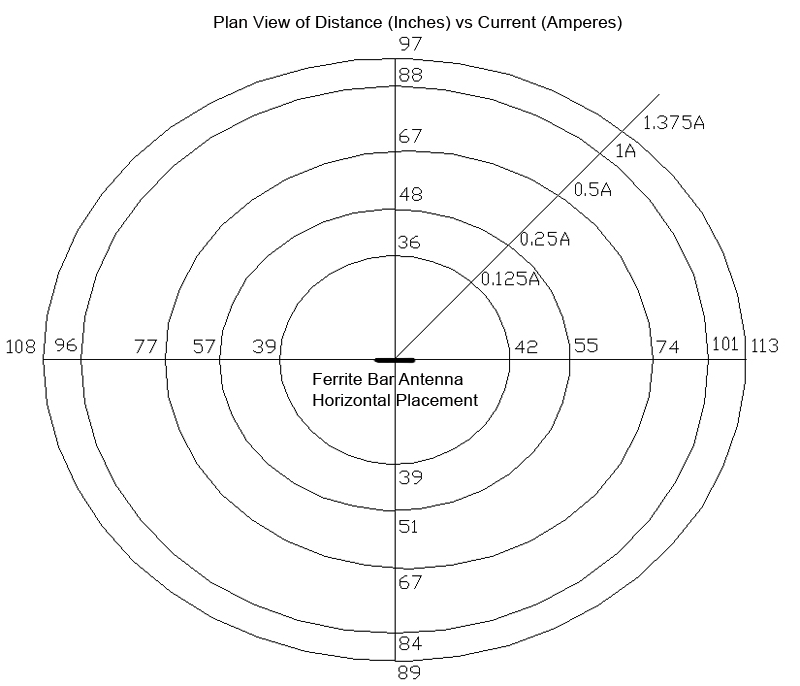 Plan View of Distance (Inches) vs Current (Amperes)

97
88
67
48
36

1.375A
1A
0.5A
0.25A
0.125A

108 96 77 57 39 42 55 74 101 113

Ferrite Bar Antenna
Horizontal Placement

39
51
67
84
89